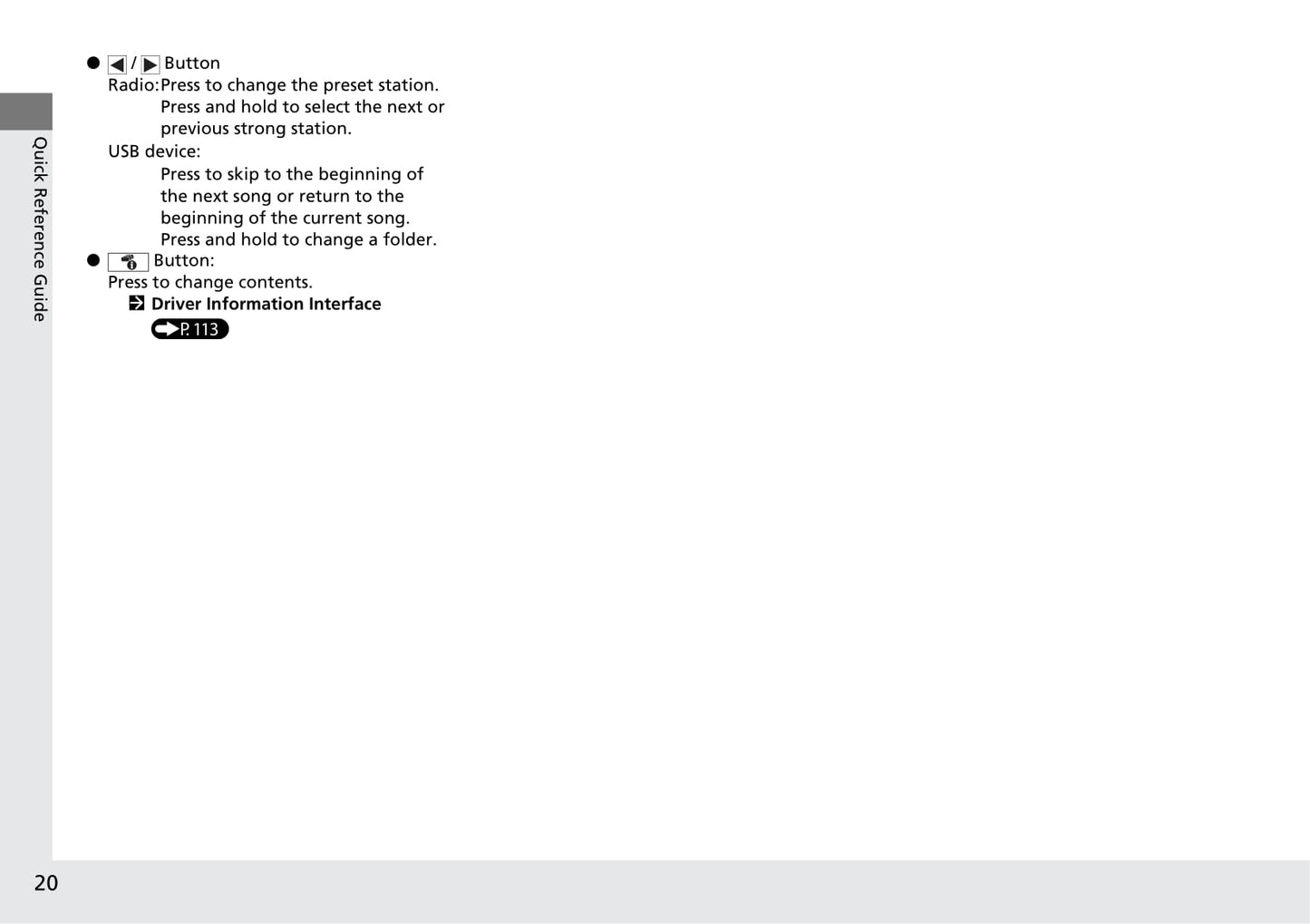 Quick Reference Guide

• ◀ / ▶ Button
Radio: Press to change the preset station.
Press and hold to select the next or previous strong station.
USB device:
Press to skip to the beginning of the next song or return to the beginning of the current song.
Press and hold to change a folder.
• Button:
Press to change contents.
Driver Information Interface
P. 113

20